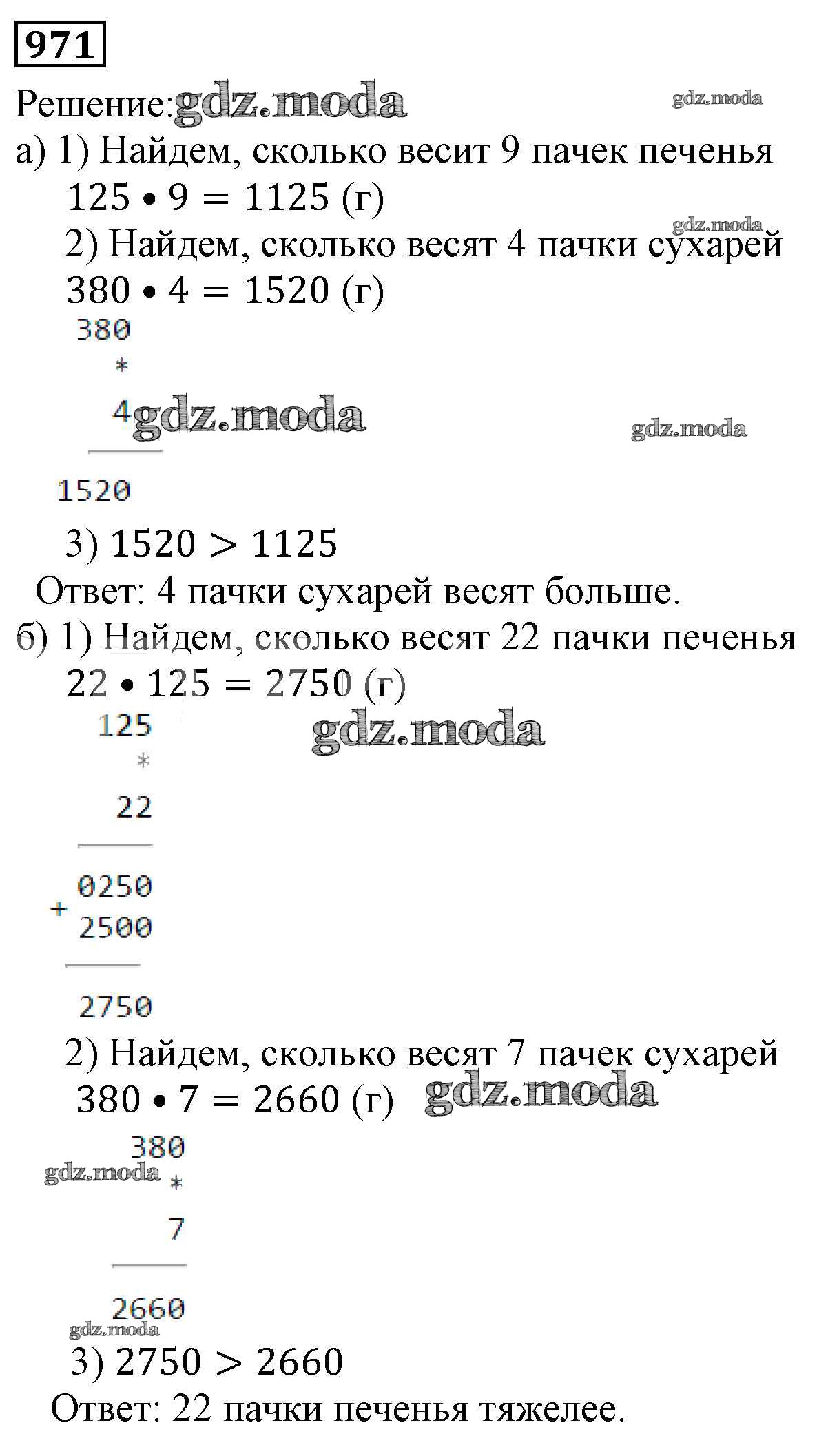 971

Решение: gdz.moda gdz.moda

а) 1) Найдем, сколько весит 9 пачек печенья

$125 \cdot 9 = 1125$ (г)

gdz.moda

2) Найдем, сколько весят 4 пачки сухарей

$380 \cdot 4 = 1520$ (г)

380
*
4 gdz.moda gdz.moda

1520

3) $1520 > 1125$

Ответ: 4 пачки сухарей весят больше.

б) 1) Найдем, сколько весят 22 пачки печенья

$22 \cdot 125 = 2750$ (г)

125 gdz.moda
*
22

0250
+ 2500

2750

2) Найдем, сколько весят 7 пачек сухарей

$380 \cdot 7 = 2660$ (г) gdz.moda

380
gdz.moda *
7

2660
gdz.moda

3) $2750 > 2660$

Ответ: 22 пачки печенья тяжелее.